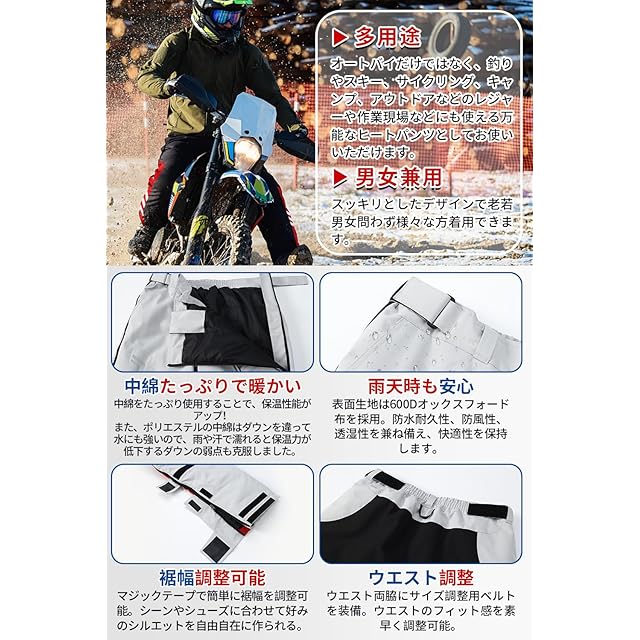 ▶ 多用途

オートバイだけではなく、釣りやスキー、サイクリング、キャンプ、アウトドアなどのレジャーや作業現場などにも使える万能なヒートパンツとしてお使いいただけます。

▶ 男女兼用

スッキリとしたデザインで老若男女問わず様々な方着用できます。

中綿たっぷりで暖かい

中綿をたっぷり使用することで、保温性能がアップ!
また、ポリエステルの中綿はダウンを違って水にも強いので、雨や汗で濡れると保温力が低下するダウンの弱点も克服しました。

雨天時も安心

表面生地は600Dオックスフォード布を採用。防水耐久性、防風性、透湿性を兼ね備え、快適性を保持します。

裾幅調整可能

マジックテープで簡単に裾幅を調整可能。シーンやシューズに合わせて好みのシルエットを自由自在に作られる。

ウエスト調整

ウエスト両脇にサイズ調整用ベルトを装備。ウエストのフィット感を素早く調整可能。